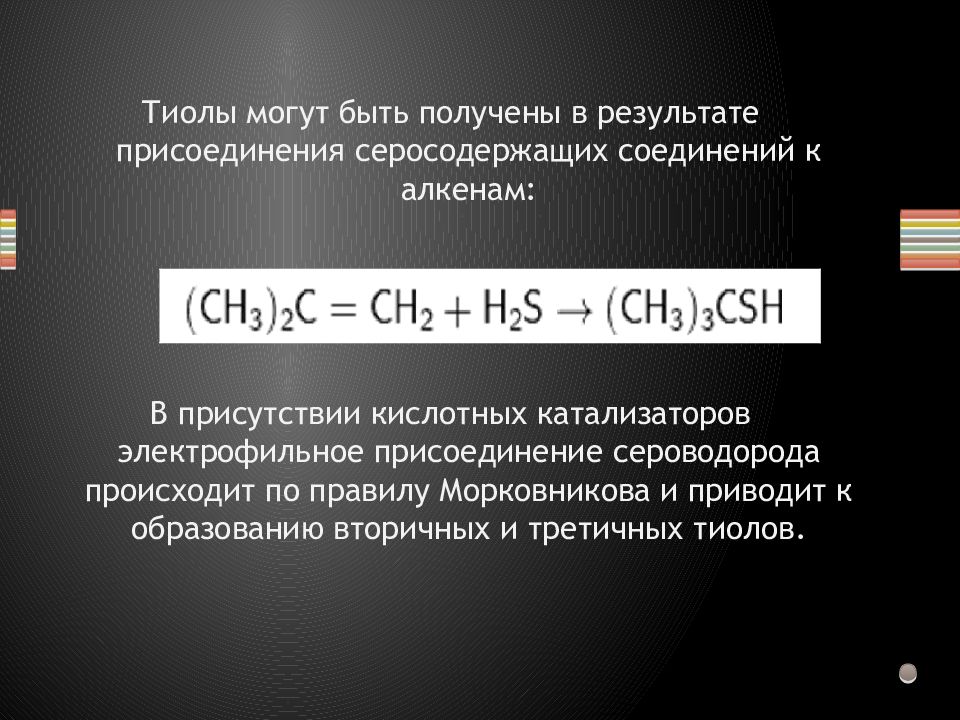 Тиолы могут быть получены в результате присоединения серосодержащих соединений к алкенам:

$(CH_3)_2C = CH_2 + H_2S \rightarrow (CH_3)_3CSH$

В присутствии кислотных катализаторов электрофильное присоединение сероводорода происходит по правилу Морковникова и приводит к образованию вторичных и третичных тиолов.